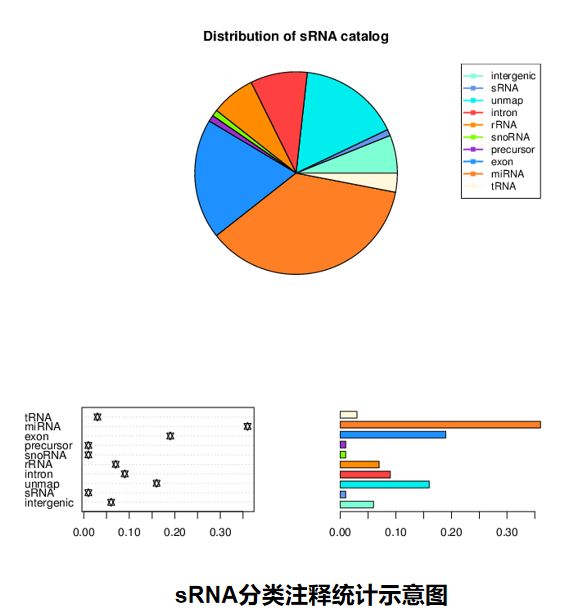 Distribution of sRNA catalog

intergenic
sRNA
unmap
intron
rRNA
snoRNA
precursor
exon
miRNA
tRNA

tRNA
miRNA
exon
precursor
snoRNA
rRNA
intron
unmap
sRNA
intergenic

0.00 0.10 0.20 0.30

0.00 0.10 0.20 0.30

sRNA分类注释统计示意图